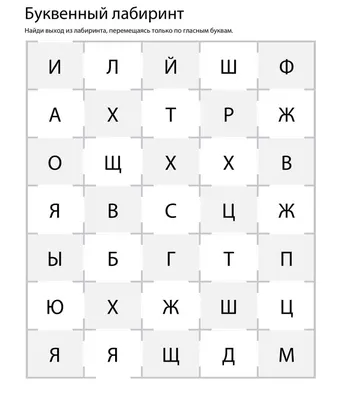 Буквенный лабиринт

Найди выход из лабиринта, перемещаясь только по гласным буквам.

| И | Л | Й | Ш | Ф |
|---|---|---|---|---|
| А | Х | Т | Р | Ж |
| О | Щ | Х | Х | В |
| Я | В | С | Ц | Ж |
| Ы | Б | Г | Т | П |
| Ю | Х | Ж | Ш | Ц |
| Я | Я | Щ | Д | М |